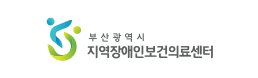 부산광역시
지역장애인보건의료센터